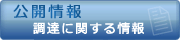 公開情報
調達に関する情報